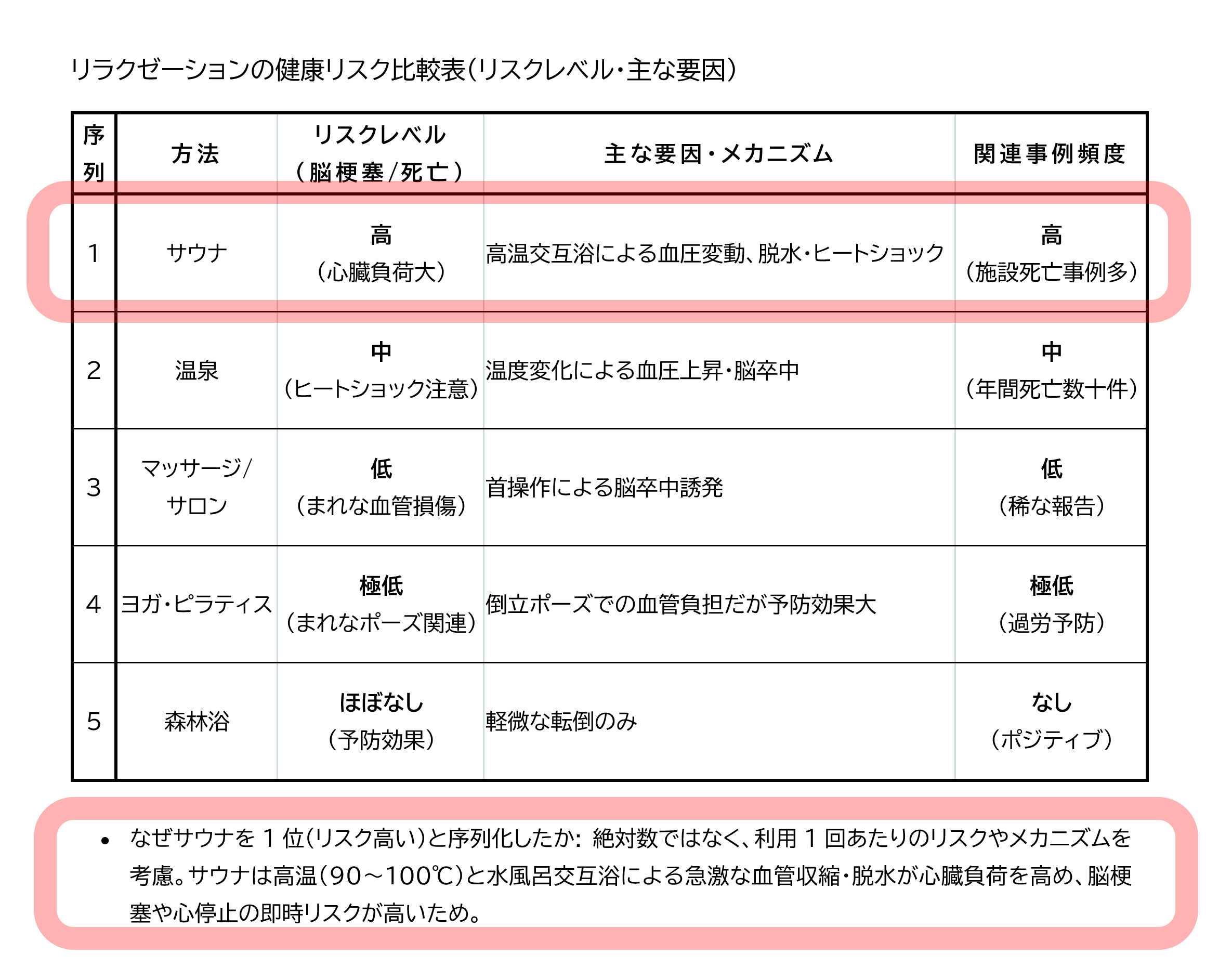 リラクゼーションの健康リスク比較表(リスクレベル・主な要因)

| 序列 | 方法 | リスクレベル(脳梗塞/死亡) | 主な要因・メカニズム | 関連事例頻度 |
|---|---|---|---|---|
| 1 | サウナ | 高(心臓負荷大) | 高温交互浴による血圧変動、脱水・ヒートショック | 高(施設死亡事例多) |
| 2 | 温泉 | 中(ヒートショック注意) | 温度変化による血圧上昇・脳卒中 | 中(年間死亡数十件) |
| 3 | マッサージ/サロン | 低(まれな血管損傷) | 首操作による脳卒中誘発 | 低(稀な報告) |
| 4 | ヨガ・ピラティス | 極低(まれなポーズ関連) | 倒立ポーズでの血管負担だが予防効果大 | 極低(過労予防) |
| 5 | 森林浴 | ほぼなし(予防効果) | 軽微な転倒のみ | なし(ポジティブ) |

• なぜサウナを1位(リスク高い)と序列化したか: 絶対数ではなく、利用1回あたりのリスクやメカニズムを考慮。サウナは高温(90～100℃)と水風呂交互浴による急激な血管収縮・脱水が心臓負荷を高め、脳梗塞や心停止の即時リスクが高いため。